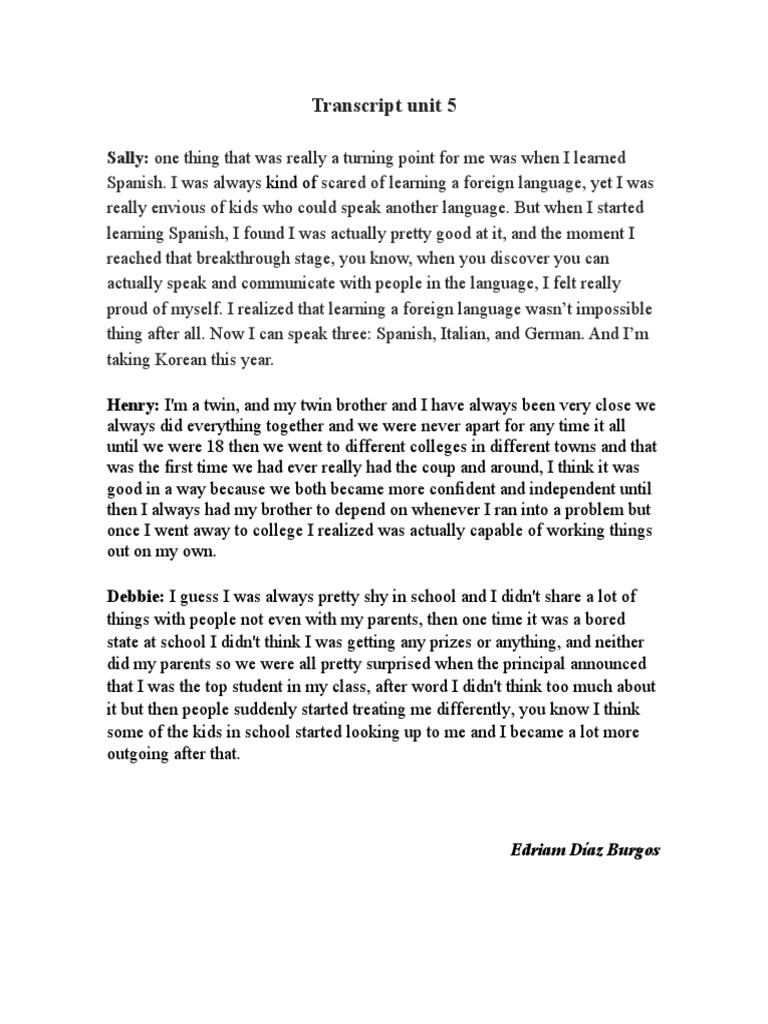 Transcript unit 5

Sally: one thing that was really a turning point for me was when I learned Spanish. I was always kind of scared of learning a foreign language, yet I was really envious of kids who could speak another language. But when I started learning Spanish, I found I was actually pretty good at it, and the moment I reached that breakthrough stage, you know, when you discover you can actually speak and communicate with people in the language, I felt really proud of myself. I realized that learning a foreign language wasn't impossible thing after all. Now I can speak three: Spanish, Italian, and German. And I'm taking Korean this year.

Henry: I'm a twin, and my twin brother and I have always been very close we always did everything together and we were never apart for any time it all until we were 18 then we went to different colleges in different towns and that was the first time we had ever really had the coup and around, I think it was good in a way because we both became more confident and independent until then I always had my brother to depend on whenever I ran into a problem but once I went away to college I realized was actually capable of working things out on my own.

Debbie: I guess I was always pretty shy in school and I didn't share a lot of things with people not even with my parents, then one time it was a bored state at school I didn't think I was getting any prizes or anything, and neither did my parents so we were all pretty surprised when the principal announced that I was the top student in my class, after word I didn't think too much about it but then people suddenly started treating me differently, you know I think some of the kids in school started looking up to me and I became a lot more outgoing after that.

Edriam Díaz Burgos